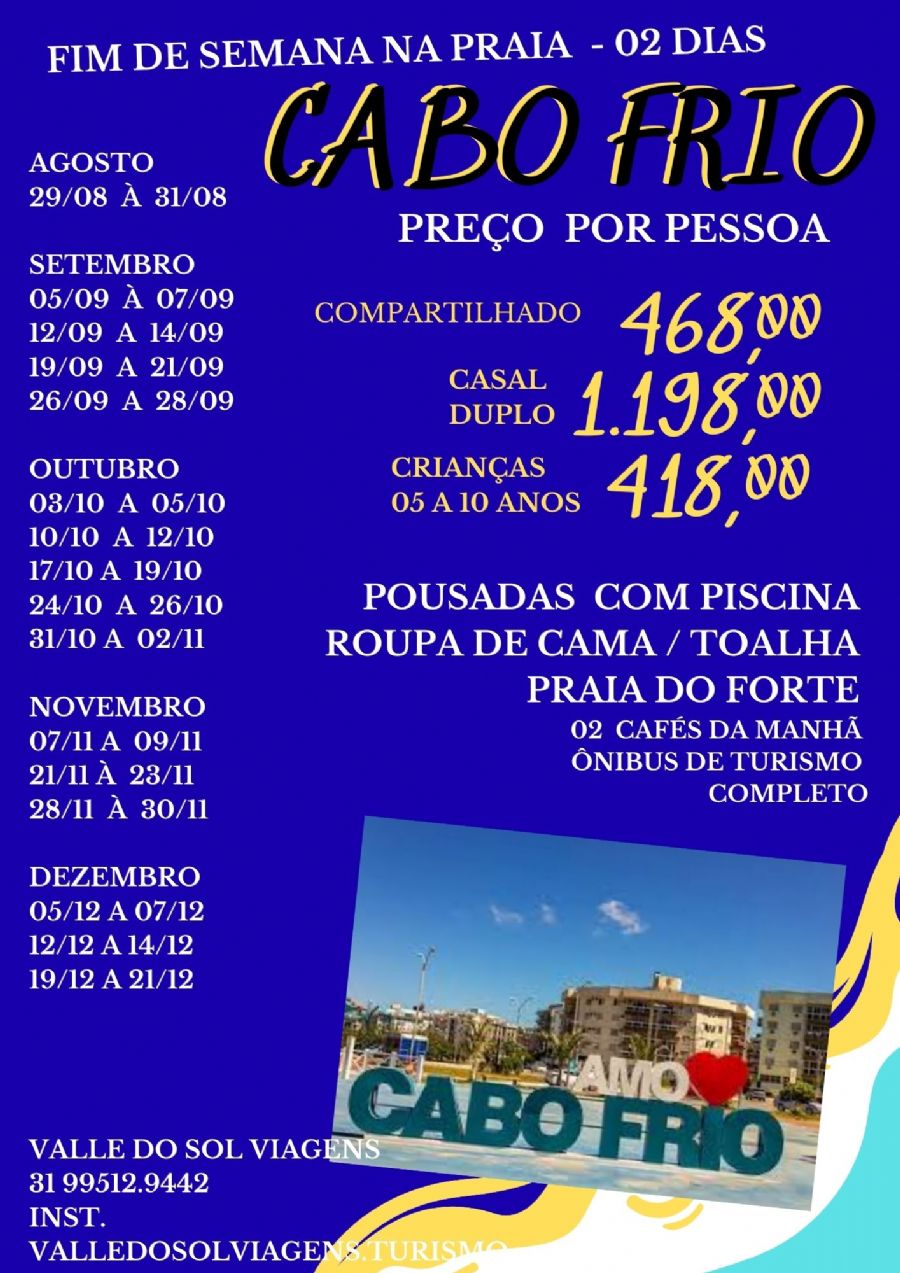 FIM DE SEMANA NA PRAIA - 02 DIAS

CABO FRIO

AGOSTO
29/08 À 31/08

SETEMBRO
05/09 À 07/09
12/09 A 14/09
19/09 A 21/09
26/09 A 28/09

OUTUBRO
03/10 A 05/10
10/10 A 12/10
17/10 A 19/10
24/10 A 26/10
31/10 A 02/11

NOVEMBRO
07/11 A 09/11
21/11 À 23/11
28/11 À 30/11

DEZEMBRO
05/12 A 07/12
12/12 A 14/12
19/12 A 21/12

PREÇO POR PESSOA

COMPARTILHADO 468,00

CASAL
DUPLO 1.198,00

CRIANÇAS
05 A 10 ANOS 418,00

POUSADAS COM PISCINA
ROUPA DE CAMA / TOALHA
PRAIA DO FORTE
02 CAFÉS DA MANHÃ
ÔNIBUS DE TURISMO
COMPLETO

AMO CABO FRIO

VALLE DO SOL VIAGENS
31 99512.9442
INST.
VALLEDOSOLVIAGENS.TURISMO